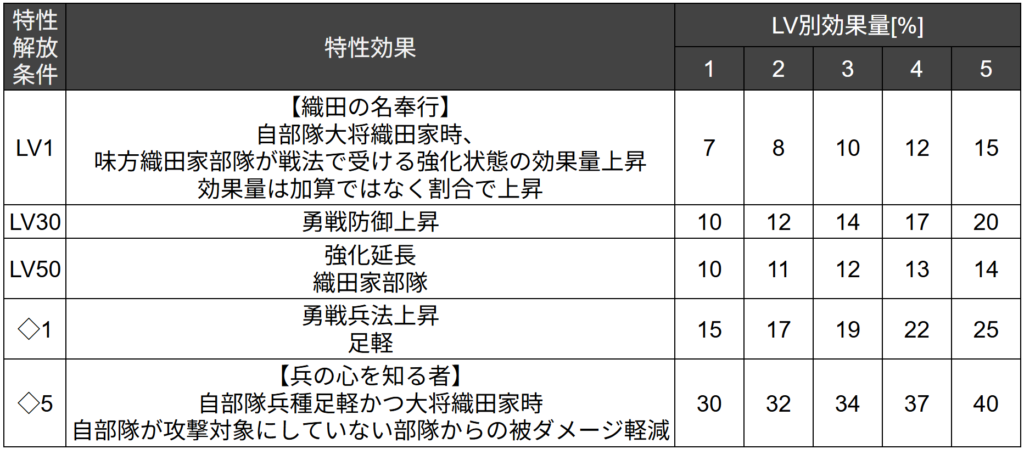 | 特性解放条件 | 特性効果 | LV別効果量[%] | | | | |
|---|---|---|---|---|---|---|
| | | 1 | 2 | 3 | 4 | 5 |
| LV1 | 【織田の名奉行】 自部隊大将織田家時、 味方織田家部隊が戦法で受ける強化状態の効果量上昇 効果量は加算ではなく割合で上昇 | 7 | 8 | 10 | 12 | 15 |
| LV30 | 勇戦防御上昇 | 10 | 12 | 14 | 17 | 20 |
| LV50 | 強化延長 織田家部隊 | 10 | 11 | 12 | 13 | 14 |
| ◇1 | 勇戦兵法上昇 足軽 | 15 | 17 | 19 | 22 | 25 |
| ◇5 | 【兵の心を知る者】 自部隊兵種足軽かつ大将織田家時 自部隊が攻撃対象にしていない部隊からの被ダメージ軽減 | 30 | 32 | 34 | 37 | 40 |